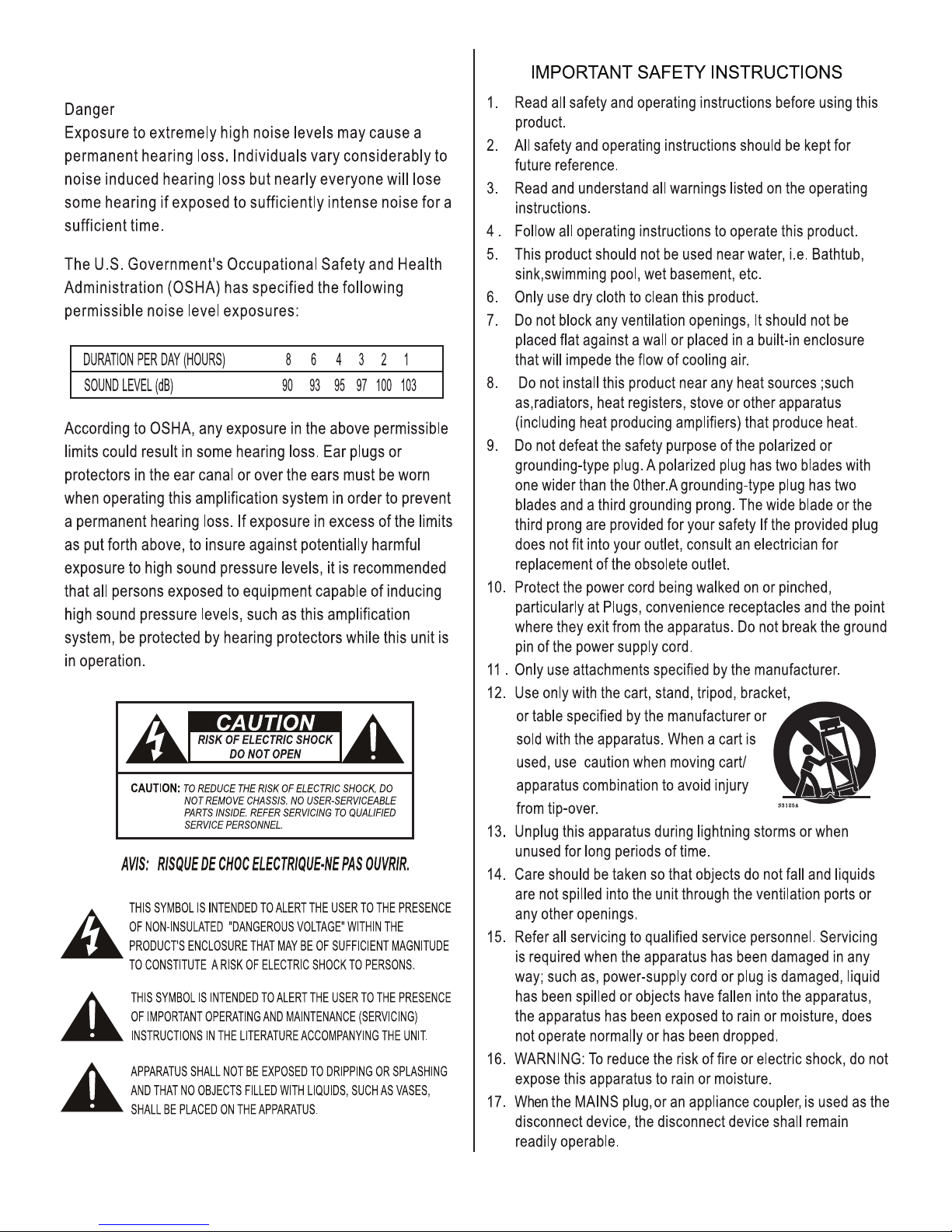 Danger
Exposure to extremely high noise levels may cause a permanent hearing loss. Individuals vary considerably to noise induced hearing loss but nearly everyone will lose some hearing if exposed to sufficiently intense noise for a sufficient time.

The U.S. Government's Occupational Safety and Health Administration (OSHA) has specified the following permissible noise level exposures:

| DURATION PER DAY (HOURS) | 8 | 6 | 4 | 3 | 2 | 1 |
|---|---|---|---|---|---|---|
| SOUND LEVEL (dB) | 90 | 93 | 95 | 97 | 100 | 103 |

According to OSHA, any exposure in the above permissible limits could result in some hearing loss. Ear plugs or protectors in the ear canal or over the ears must be worn when operating this amplification system in order to prevent a permanent hearing loss. If exposure in excess of the limits as put forth above, to insure against potentially harmful exposure to high sound pressure levels, it is recommended that all persons exposed to equipment capable of inducing high sound pressure levels, such as this amplification system, be protected by hearing protectors while this unit is in operation.

CAUTION
RISK OF ELECTRIC SHOCK
DO NOT OPEN

CAUTION: TO REDUCE THE RISK OF ELECTRIC SHOCK, DO NOT REMOVE CHASSIS. NO USER-SERVICEABLE PARTS INSIDE. REFER SERVICING TO QUALIFIED SERVICE PERSONNEL.

AVIS: RISQUE DE CHOC ELECTRIQUE-NE PAS OUVRIR.

THIS SYMBOL IS INTENDED TO ALERT THE USER TO THE PRESENCE OF NON-INSULATED "DANGEROUS VOLTAGE" WITHIN THE PRODUCT'S ENCLOSURE THAT MAY BE OF SUFFICIENT MAGNITUDE TO CONSTITUTE A RISK OF ELECTRIC SHOCK TO PERSONS.

THIS SYMBOL IS INTENDED TO ALERT THE USER TO THE PRESENCE OF IMPORTANT OPERATING AND MAINTENANCE (SERVICING) INSTRUCTIONS IN THE LITERATURE ACCOMPANYING THE UNIT.

APPARATUS SHALL NOT BE EXPOSED TO DRIPPING OR SPLASHING AND THAT NO OBJECTS FILLED WITH LIQUIDS, SUCH AS VASES, SHALL BE PLACED ON THE APPARATUS.

IMPORTANT SAFETY INSTRUCTIONS
1. Read all safety and operating instructions before using this product.
2. All safety and operating instructions should be kept for future reference.
3. Read and understand all warnings listed on the operating instructions.
4 . Follow all operating instructions to operate this product.
5. This product should not be used near water, i.e. Bathtub, sink,swimming pool, wet basement, etc.
6. Only use dry cloth to clean this product.
7. Do not block any ventilation openings, It should not be placed flat against a wall or placed in a built-in enclosure that will impede the flow of cooling air.
8. Do not install this product near any heat sources ;such as,radiators, heat registers, stove or other apparatus (including heat producing amplifiers) that produce heat.
9. Do not defeat the safety purpose of the polarized or grounding-type plug. A polarized plug has two blades with one wider than the 0ther.A grounding-type plug has two blades and a third grounding prong. The wide blade or the third prong are provided for your safety If the provided plug does not fit into your outlet, consult an electrician for replacement of the obsolete outlet.
10. Protect the power cord being walked on or pinched, particularly at Plugs, convenience receptacles and the point where they exit from the apparatus. Do not break the ground pin of the power supply cord.
11 . Only use attachments specified by the manufacturer.
12. Use only with the cart, stand, tripod, bracket, or table specified by the manufacturer or sold with the apparatus. When a cart is used, use caution when moving cart/ apparatus combination to avoid injury from tip-over.
S3125A
13. Unplug this apparatus during lightning storms or when unused for long periods of time.
14. Care should be taken so that objects do not fall and liquids are not spilled into the unit through the ventilation ports or any other openings.
15. Refer all servicing to qualified service personnel. Servicing is required when the apparatus has been damaged in any way; such as, power-supply cord or plug is damaged, liquid has been spilled or objects have fallen into the apparatus, the apparatus has been exposed to rain or moisture, does not operate normally or has been dropped.
16. WARNING: To reduce the risk of fire or electric shock, do not expose this apparatus to rain or moisture.
17. When the MAINS plug,or an appliance coupler,is used as the disconnect device, the disconnect device shall remain readily operable.